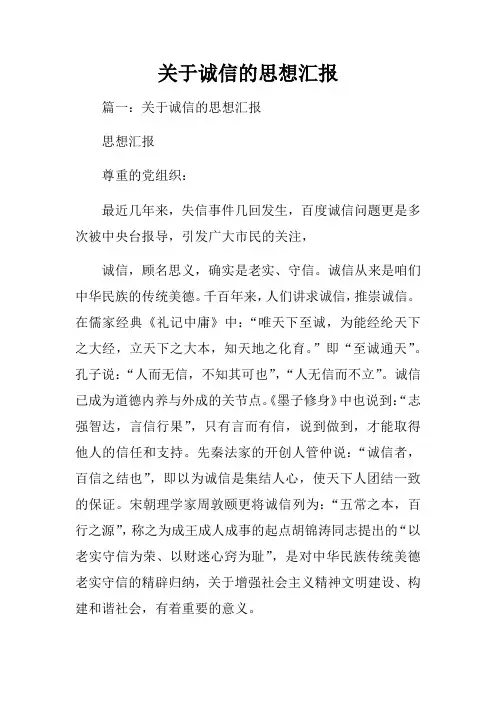 关于诚信的思想汇报

篇一：关于诚信的思想汇报

思想汇报

尊重的党组织：

最近几年来，失信事件几回发生，百度诚信问题更是多次被中央台报导，引发广大市民的关注，

诚信，顾名思义，确实是老实、守信。诚信从来是咱们中华民族的传统美德。千百年来，人们讲求诚信，推崇诚信。在儒家经典《礼记中庸》中：“唯天下至诚，为能经纶天下之大经，立天下之大本，知天地之化育。”即“至诚通天”。孔子说：“人而无信，不知其可也”，“人无信而不立”。诚信已成为道德内养与外成的关节点。《墨子修身》中也说到：“志强智达，言信行果”，只有言而有信，说到做到，才能取得他人的信任和支持。先秦法家的开创人管仲说：“诚信者，百信之结也”，即以为诚信是集结人心，使天下人团结一致的保证。宋朝理学家周敦颐更将诚信列为：“五常之本，百行之源”，称之为成王成人成事的起点胡锦涛同志提出的“以老实守信为荣、以财迷心窍为耻”，是对中华民族传统美德老实守信的精辟归纳，关于增强社会主义精神文明建设、构建和谐社会，有着重要的意义。